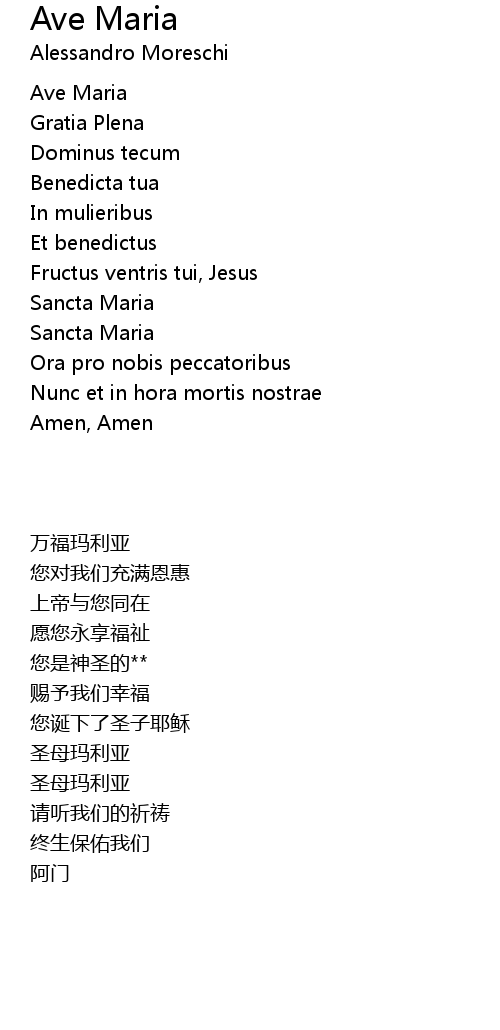 Ave Maria
Alessandro Moreschi

Ave Maria
Gratia Plena
Dominus tecum
Benedicta tua
In mulieribus
Et benedictus
Fructus ventris tui, Jesus
Sancta Maria
Sancta Maria
Ora pro nobis peccatoribus
Nunc et in hora mortis nostrae
Amen, Amen

万福玛利亚
您对我们充满恩惠
上帝与您同在
愿您永享福祉
您是神圣的**
赐予我们幸福
您诞下了圣子耶稣
圣母玛利亚
圣母玛利亚
请听我们的祈祷
终生保佑我们
阿门